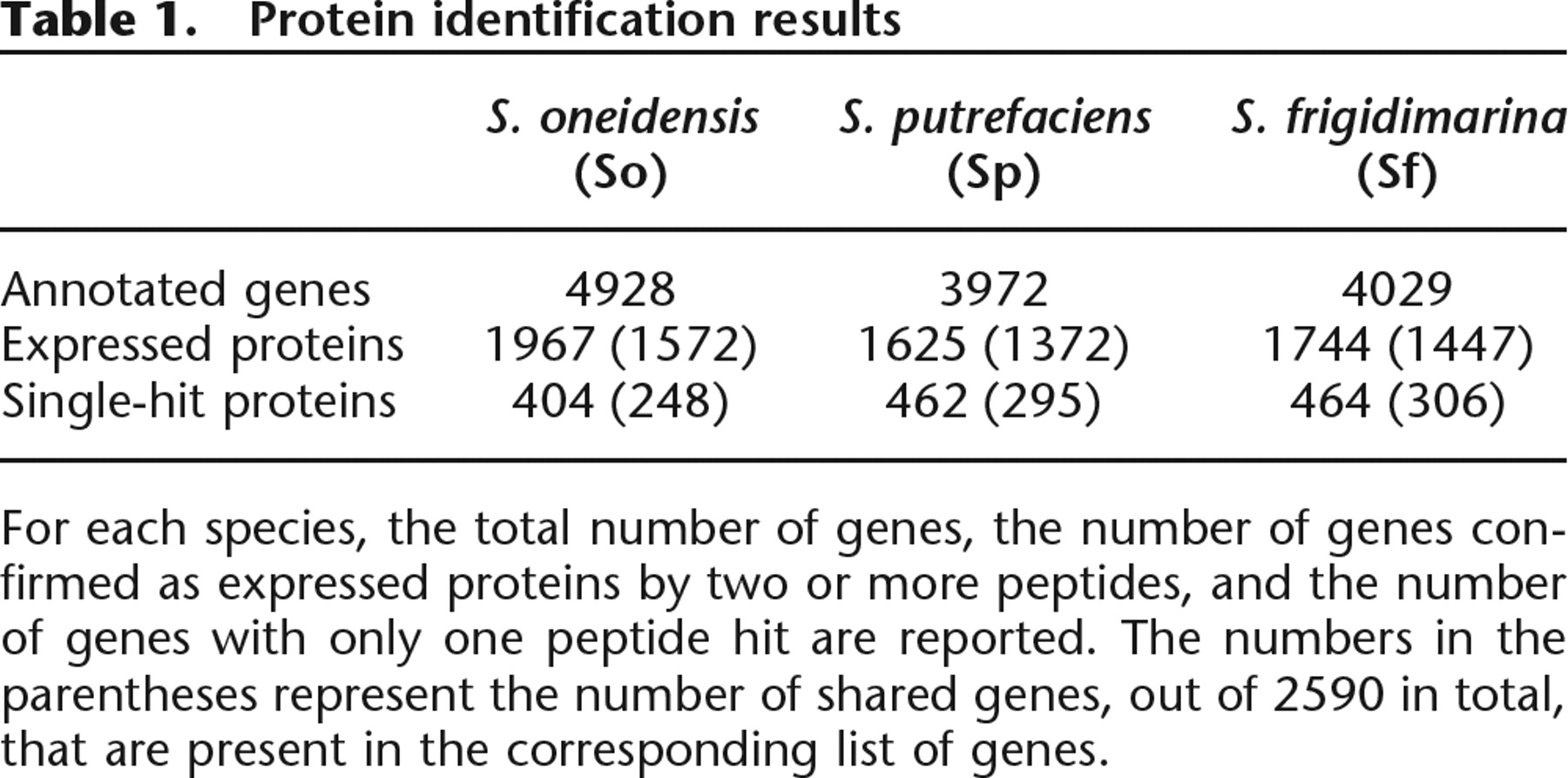 Table 1. Protein identification results

|  | S. oneidensis (So) | S. putrefaciens (Sp) | S. frigidimarina (Sf) |
|---|---|---|---|
| Annotated genes | 4928 | 3972 | 4029 |
| Expressed proteins | 1967 (1572) | 1625 (1372) | 1744 (1447) |
| Single-hit proteins | 404 (248) | 462 (295) | 464 (306) |

For each species, the total number of genes, the number of genes confirmed as expressed proteins by two or more peptides, and the number of genes with only one peptide hit are reported. The numbers in the parentheses represent the number of shared genes, out of 2590 in total, that are present in the corresponding list of genes.